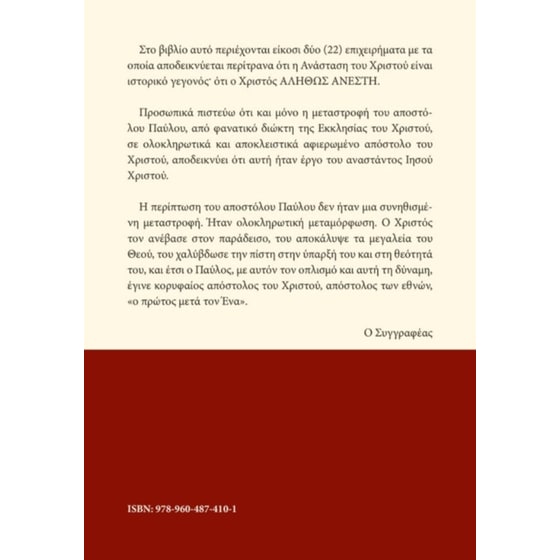 Στο βιβλίο αυτό περιέχονται είκοσι δύο (22) επιχειρήματα με τα οποία αποδεικνύεται περίτρανα ότι η Ανάσταση του Χριστού είναι ιστορικό γεγονός· ότι ο Χριστός ΑΛΗΘΩΣ ΑΝΕΣΤΗ.

Προσωπικά πιστεύω ότι και μόνο η μεταστροφή του αποστόλου Παύλου, από φανατικό διώκτη της Εκκλησίας του Χριστού, σε ολοκληρωτικά και αποκλειστικά αφιερωμένο απόστολο του Χριστού, αποδεικνύει ότι αυτή ήταν έργο του αναστάντος Ιησού Χριστού.

Η περίπτωση του αποστόλου Παύλου δεν ήταν μια συνηθισμένη μεταστροφή. Ήταν ολοκληρωτική μεταμόρφωση. Ο Χριστός τον ανέβασε στον παράδεισο, του αποκάλυψε τα μεγαλεία του Θεού, του χαλύβδωσε την πίστη στην ύπαρξή του και στη θεότητά του, και έτσι ο Παύλος, με αυτόν τον οπλισμό και αυτή τη δύναμη, έγινε κορυφαίος απόστολος του Χριστού, απόστολος των εθνών, «ο πρώτος μετά τον Ένα».

Ο Συγγραφέας

ISBN: 978-960-487-410-1